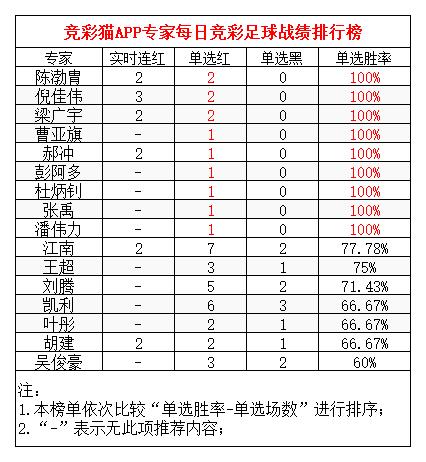 竞彩猫APP专家每日竞彩足球战绩排行榜

| 专家 | 实时连红 | 单选红 | 单选黑 | 单选胜率 |
|---|---|---|---|---|
| 陈渤胄 | 2 | 2 | 0 | 100% |
| 倪佳伟 | 3 | 2 | 0 | 100% |
| 梁广宇 | 2 | 2 | 0 | 100% |
| 曹亚旗 | - | 1 | 0 | 100% |
| 郝冲 | 2 | 1 | 0 | 100% |
| 彭阿多 | - | 1 | 0 | 100% |
| 杜炳钊 | - | 1 | 0 | 100% |
| 张禹 | - | 1 | 0 | 100% |
| 潘伟力 | - | 1 | 0 | 100% |
| 江南 | 2 | 7 | 2 | 77.78% |
| 王超 | - | 3 | 1 | 75% |
| 刘腾 | - | 5 | 2 | 71.43% |
| 凯利 | - | 6 | 3 | 66.67% |
| 叶彤 | - | 2 | 1 | 66.67% |
| 胡建 | 2 | 2 | 1 | 66.67% |
| 吴俊豪 | - | 3 | 2 | 60% |

注：
1.本榜单依次比较“单选胜率-单选场数”进行排序；
2.“-”表示无此项推荐内容；